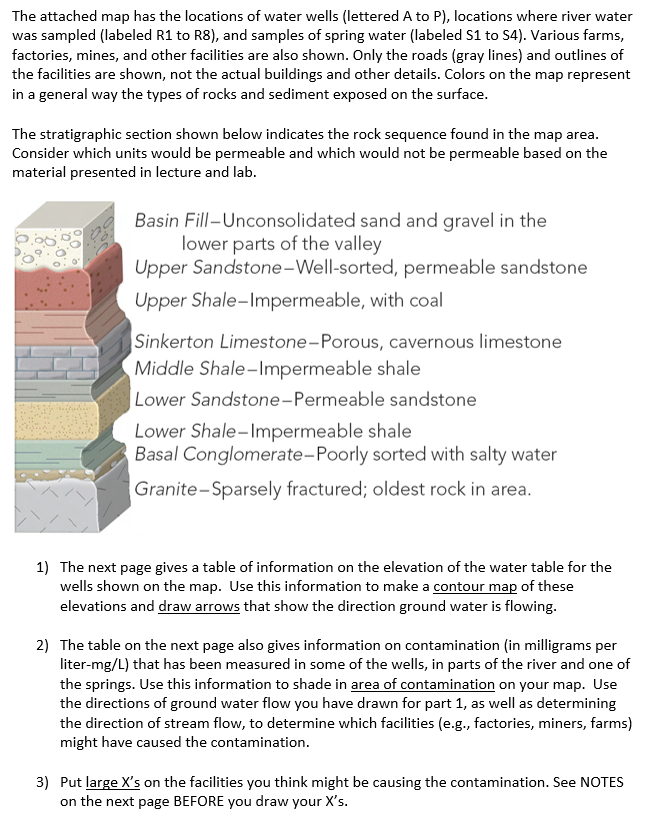 The attached map has the locations of water wells (lettered A to P), locations where river water was sampled (labeled R1 to R8), and samples of spring water (labeled S1 to S4). Various farms, factories, mines, and other facilities are also shown. Only the roads (gray lines) and outlines of the facilities are shown, not the actual buildings and other details. Colors on the map represent in a general way the types of rocks and sediment exposed on the surface.

The stratigraphic section shown below indicates the rock sequence found in the map area. Consider which units would be permeable and which would not be permeable based on the material presented in lecture and lab.

Basin Fill–Unconsolidated sand and gravel in the lower parts of the valley
Upper Sandstone–Well-sorted, permeable sandstone
Upper Shale–Impermeable, with coal
Sinkerton Limestone–Porous, cavernous limestone
Middle Shale–Impermeable shale
Lower Sandstone–Permeable sandstone
Lower Shale–Impermeable shale
Basal Conglomerate–Poorly sorted with salty water
Granite–Sparsely fractured; oldest rock in area.

1) The next page gives a table of information on the elevation of the water table for the wells shown on the map. Use this information to make a contour map of these elevations and draw arrows that show the direction ground water is flowing.

2) The table on the next page also gives information on contamination (in milligrams per liter-mg/L) that has been measured in some of the wells, in parts of the river and one of the springs. Use this information to shade in area of contamination on your map. Use the directions of ground water flow you have drawn for part 1, as well as determining the direction of stream flow, to determine which facilities (e.g., factories, miners, farms) might have caused the contamination.

3) Put large X's on the facilities you think might be causing the contamination. See NOTES on the next page BEFORE you draw your X's.